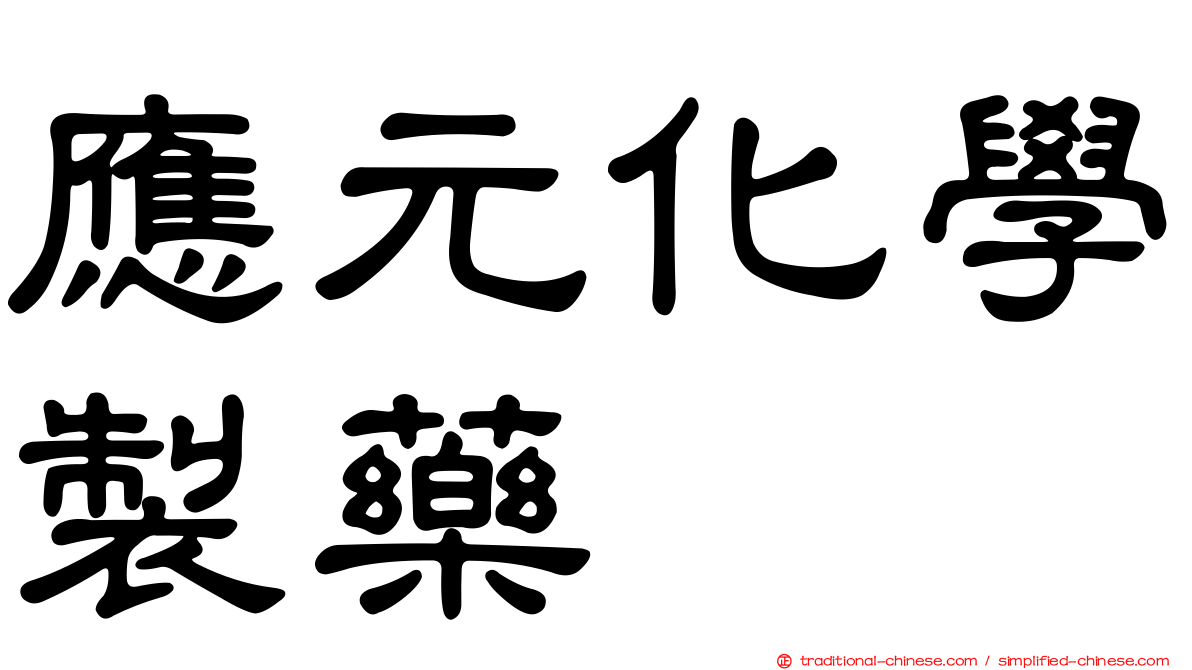 應元化學製藥

正 traditional-chinese.com / simplified-chinese.com